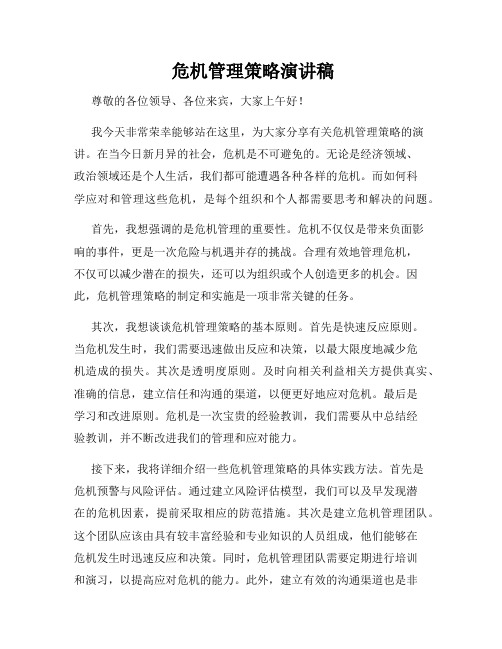 危机管理策略演讲稿

尊敬的各位领导、各位来宾，大家上午好！

我今天非常荣幸能够站在这里，为大家分享有关危机管理策略的演讲。在当今日新月异的社会，危机是不可避免的。无论是经济领域、政治领域还是个人生活，我们都可能遭遇各种各样的危机。而如何科学应对和管理这些危机，是每个组织和个人都需要思考和解决的问题。

首先，我想强调的是危机管理的重要性。危机不仅仅是带来负面影响的事件，更是一次危险与机遇并存的挑战。合理有效地管理危机，不仅可以减少潜在的损失，还可以为组织或个人创造更多的机会。因此，危机管理策略的制定和实施是一项非常关键的任务。

其次，我想谈谈危机管理策略的基本原则。首先是快速反应原则。当危机发生时，我们需要迅速做出反应和决策，以最大限度地减少危机造成的损失。其次是透明度原则。及时向相关利益相关方提供真实、准确的信息，建立信任和沟通的渠道，以便更好地应对危机。最后是学习和改进原则。危机是一次宝贵的经验教训，我们需要从中总结经验教训，并不断改进我们的管理和应对能力。

接下来，我将详细介绍一些危机管理策略的具体实践方法。首先是危机预警与风险评估。通过建立风险评估模型，我们可以及早发现潜在的危机因素，提前采取相应的防范措施。其次是建立危机管理团队。这个团队应该由具有较丰富经验和专业知识的人员组成，他们能够在危机发生时迅速反应和决策。同时，危机管理团队需要定期进行培训和演习，以提高应对危机的能力。此外，建立有效的沟通渠道也是非